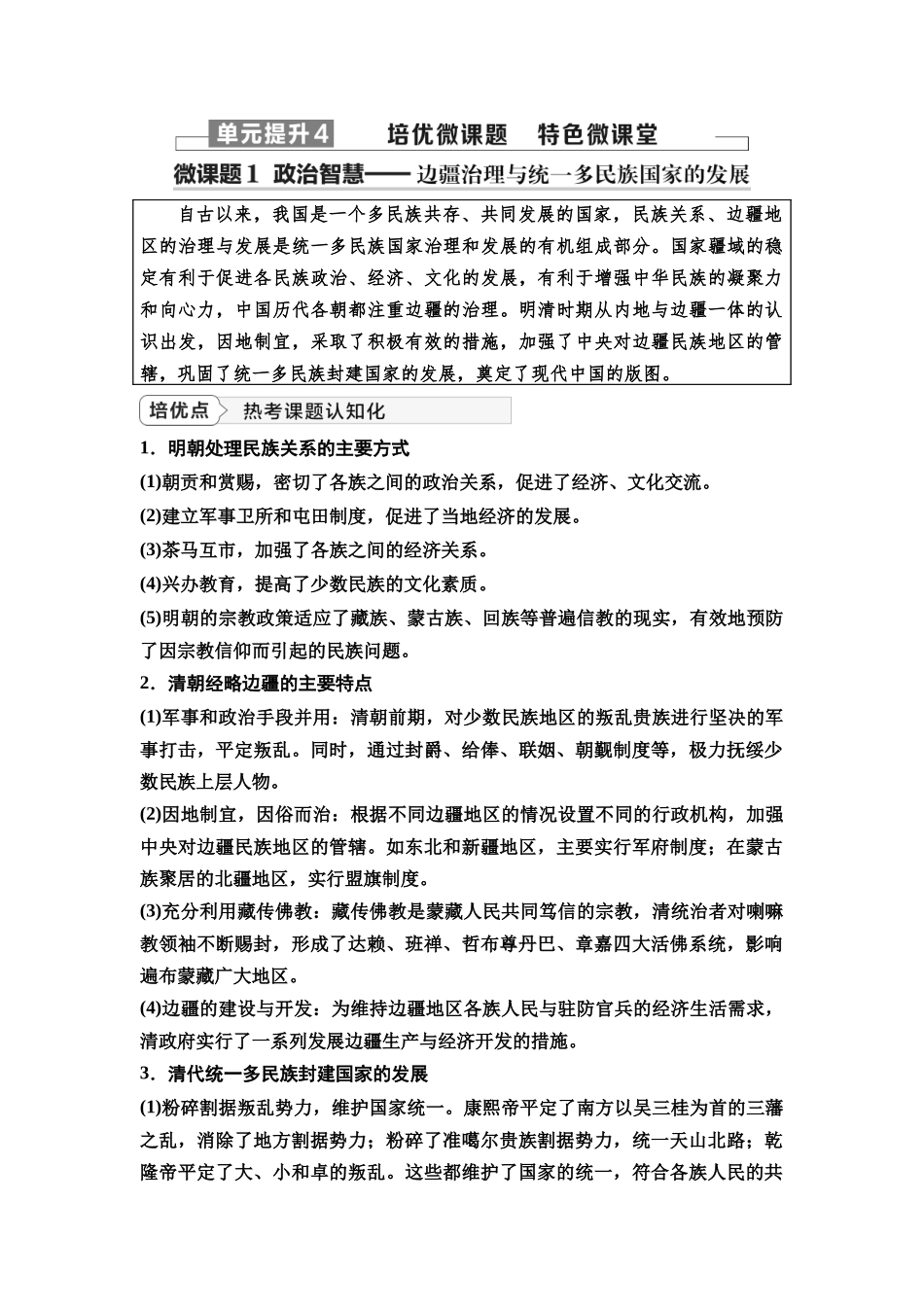 单元提升4　培优微课题　特色微课堂

微课题1　政治智慧——边疆治理与统一多民族国家的发展

自古以来，我国是一个多民族共存、共同发展的国家，民族关系、边疆地区的治理与发展是统一多民族国家治理和发展的有机组成部分。国家疆域的稳定有利于促进各民族政治、经济、文化的发展，有利于增强中华民族的凝聚力和向心力，中国历代各朝都注重边疆的治理。明清时期从内地与边疆一体的认识出发，因地制宜，采取了积极有效的措施，加强了中央对边疆民族地区的管辖，巩固了统一多民族封建国家的发展，奠定了现代中国的版图。

培优点　热考课题认知化

1．明朝处理民族关系的主要方式

(1)朝贡和赏赐，密切了各族之间的政治关系，促进了经济、文化交流。

(2)建立军事卫所和屯田制度，促进了当地经济的发展。

(3)茶马互市，加强了各族之间的经济关系。

(4)兴办教育，提高了少数民族的文化素质。

(5)明朝的宗教政策适应了藏族、蒙古族、回族等普遍信教的现实，有效地预防了因宗教信仰而引起的民族问题。

2．清朝经略边疆的主要特点

(1)军事和政治手段并用：清朝前期，对少数民族地区的叛乱贵族进行坚决的军事打击，平定叛乱。同时，通过封爵、给俸、联姻、朝觐制度等，极力抚绥少数民族上层人物。

(2)因地制宜，因俗而治：根据不同边疆地区的情况设置不同的行政机构，加强中央对边疆民族地区的管辖。如东北和新疆地区，主要实行军府制度；在蒙古族聚居的北疆地区，实行盟旗制度。

(3)充分利用藏传佛教：藏传佛教是蒙藏人民共同笃信的宗教，清统治者对喇嘛教领袖不断赐封，形成了达赖、班禅、哲布尊丹巴、章嘉四大活佛系统，影响遍布蒙藏广大地区。

(4)边疆的建设与开发：为维持边疆地区各族人民与驻防官兵的经济生活需求，清政府实行了一系列发展边疆生产与经济开发的措施。

3．清代统一多民族封建国家的发展

(1)粉碎割据叛乱势力，维护国家统一。康熙帝平定了南方以吴三桂为首的三藩之乱，消除了地方割据势力；粉碎了准噶尔贵族割据势力，统一天山北路；乾隆帝平定了大、小和卓的叛乱。这些都维护了国家的统一，符合各族人民的共